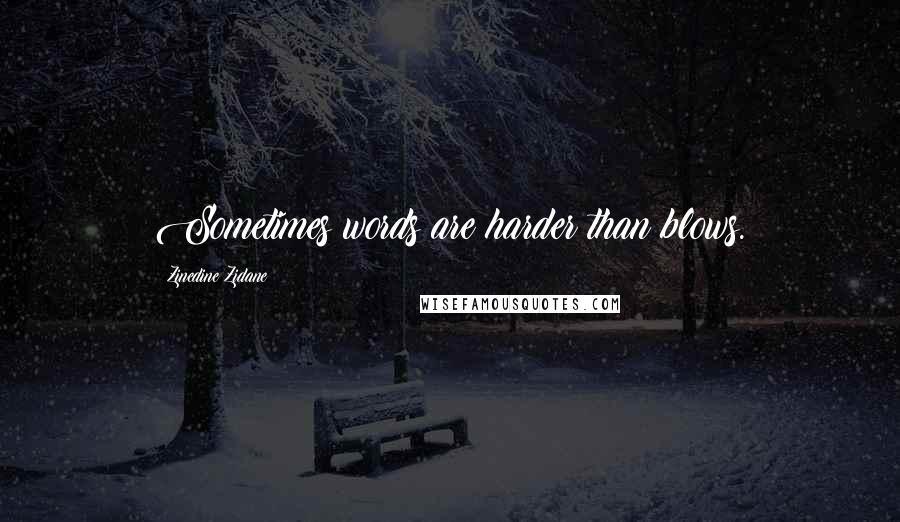 Sometimes words are harder than blows.

Zinedine Zidane

WISEFAMOUSQUOTES.COM